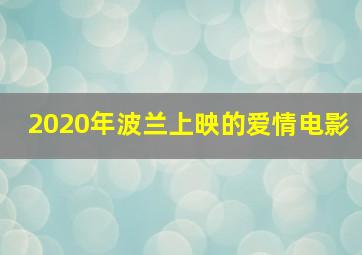 2020年波兰上映的爱情电影